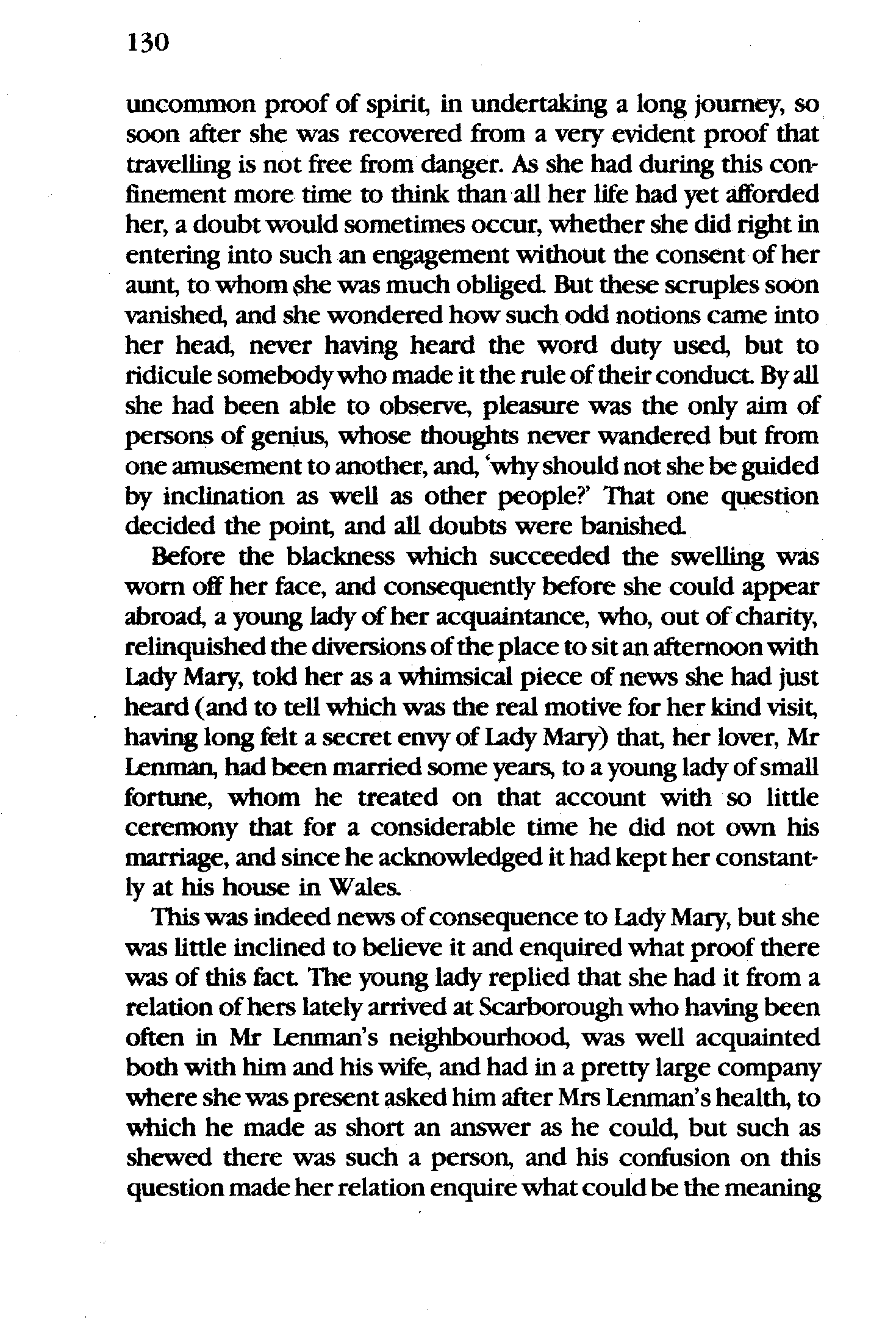 130

uncommon proof of spirit, in undertaking a long journey, so soon after she was recovered from a very evident proof that travelling is not free from danger. As she had during this confinement more time to think than all her life had yet afforded her, a doubt would sometimes occur, whether she did right in entering into such an engagement without the consent of her aunt, to whom she was much obliged. But these scruples soon vanished, and she wondered how such odd notions came into her head, never having heard the word duty used, but to ridicule somebody who made it the rule of their conduct. By all she had been able to observe, pleasure was the only aim of persons of genius, whose thoughts never wandered but from one amusement to another, and, 'why should not she be guided by inclination as well as other people?' That one question decided the point, and all doubts were banished.

Before the blackness which succeeded the swelling was worn off her face, and consequently before she could appear abroad, a young lady of her acquaintance, who, out of charity, relinquished the diversions of the place to sit an afternoon with Lady Mary, told her as a whimsical piece of news she had just heard (and to tell which was the real motive for her kind visit, having long felt a secret envy of Lady Mary) that, her lover, Mr Lenman, had been married some years, to a young lady of small fortune, whom he treated on that account with so little ceremony that for a considerable time he did not own his marriage, and since he acknowledged it had kept her constantly at his house in Wales.

This was indeed news of consequence to Lady Mary, but she was little inclined to believe it and enquired what proof there was of this fact. The young lady replied that she had it from a relation of hers lately arrived at Scarborough who having been often in Mr Lenman's neighbourhood, was well acquainted both with him and his wife, and had in a pretty large company where she was present asked him after Mrs Lenman's health, to which he made as short an answer as he could, but such as shewed there was such a person, and his confusion on this question made her relation enquire what could be the meaning